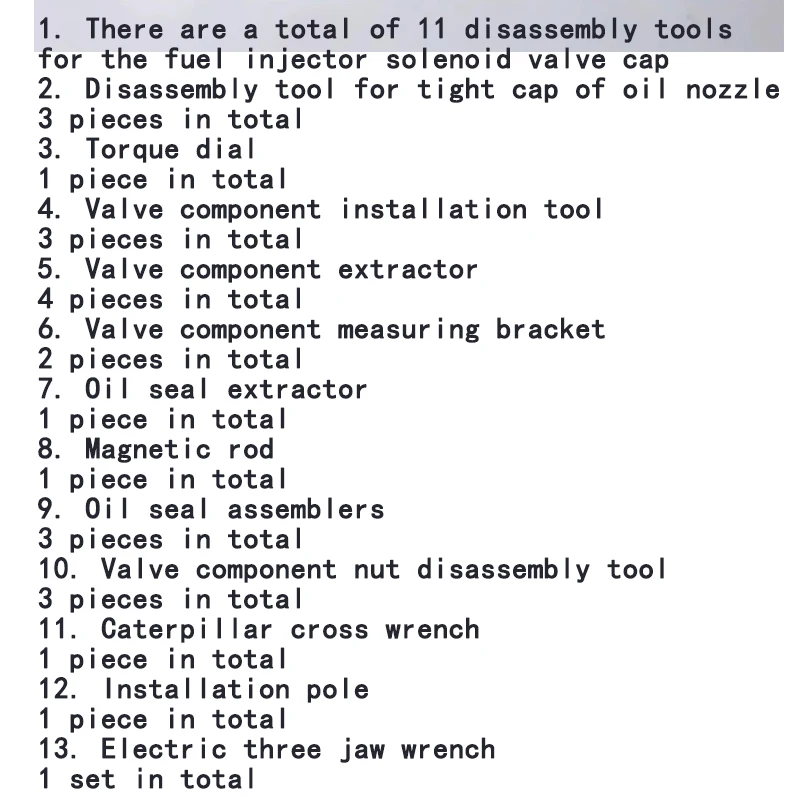 1. There are a total of 11 disassembly tools for the fuel injector solenoid valve cap
2. Disassembly tool for tight cap of oil nozzle
3 pieces in total
3. Torque dial
1 piece in total
4. Valve component installation tool
3 pieces in total
5. Valve component extractor
4 pieces in total
6. Valve component measuring bracket
2 pieces in total
7. Oil seal extractor
1 piece in total
8. Magnetic rod
1 piece in total
9. Oil seal assemblers
3 pieces in total
10. Valve component nut disassembly tool
3 pieces in total
11. Caterpillar cross wrench
1 piece in total
12. Installation pole
1 piece in total
13. Electric three jaw wrench
1 set in total